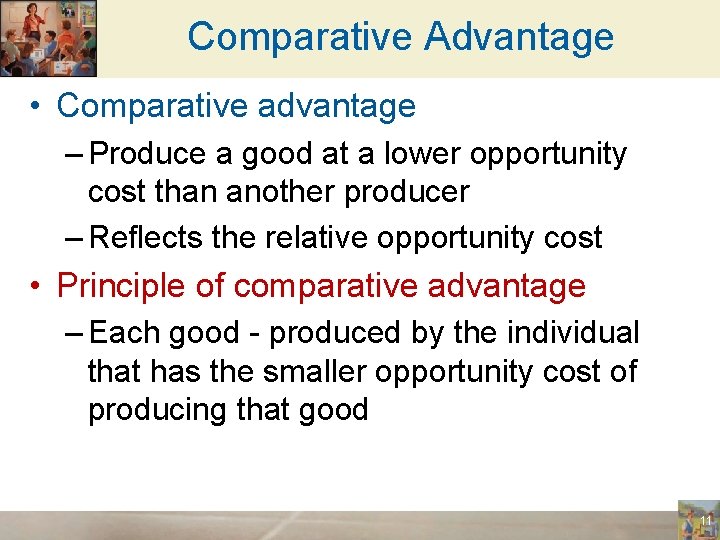 Comparative Advantage

• Comparative advantage

– Produce a good at a lower opportunity cost than another producer

– Reflects the relative opportunity cost

• Principle of comparative advantage

– Each good - produced by the individual that has the smaller opportunity cost of producing that good

11